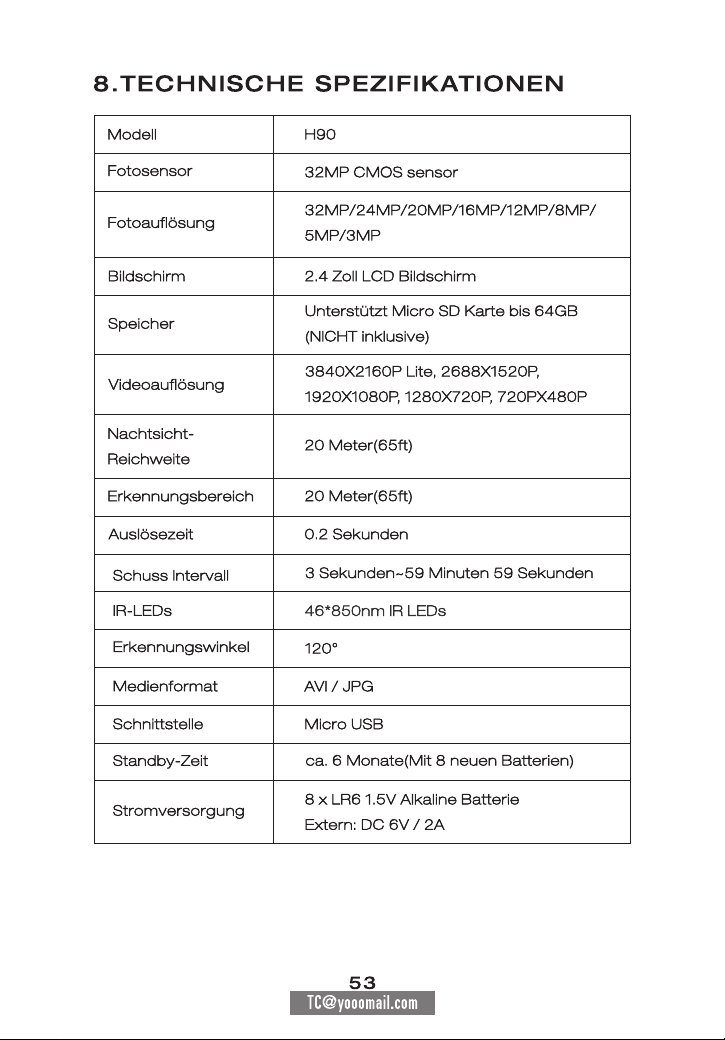 8.TECHNISCHE SPEZIFIKATIONEN

| Modell | H90 |
|---|---|
| Fotosensor | 32MP CMOS sensor |
| Fotoauflösung | 32MP/24MP/20MP/16MP/12MP/8MP/ 5MP/3MP |
| Bildschirm | 2.4 Zoll LCD Bildschirm |
| Speicher | Unterstützt Micro SD Karte bis 64GB (NICHT inklusive) |
| Videoauflösung | 3840X2160P Lite, 2688X1520P, 1920X1080P, 1280X720P, 720PX480P |
| Nachtsicht-Reichweite | 20 Meter(65ft) |
| Erkennungsbereich | 20 Meter(65ft) |
| Auslösezeit | 0.2 Sekunden |
| Schuss Intervall | 3 Sekunden~59 Minuten 59 Sekunden |
| IR-LEDs | 46*850nm IR LEDs |
| Erkennungswinkel | 120° |
| Medienformat | AVI / JPG |
| Schnittstelle | Micro USB |
| Standby-Zeit | ca. 6 Monate(Mit 8 neuen Batterien) |
| Stromversorgung | 8 x LR6 1.5V Alkaline Batterie Extern: DC 6V / 2A |

53

TC@yooomail.com